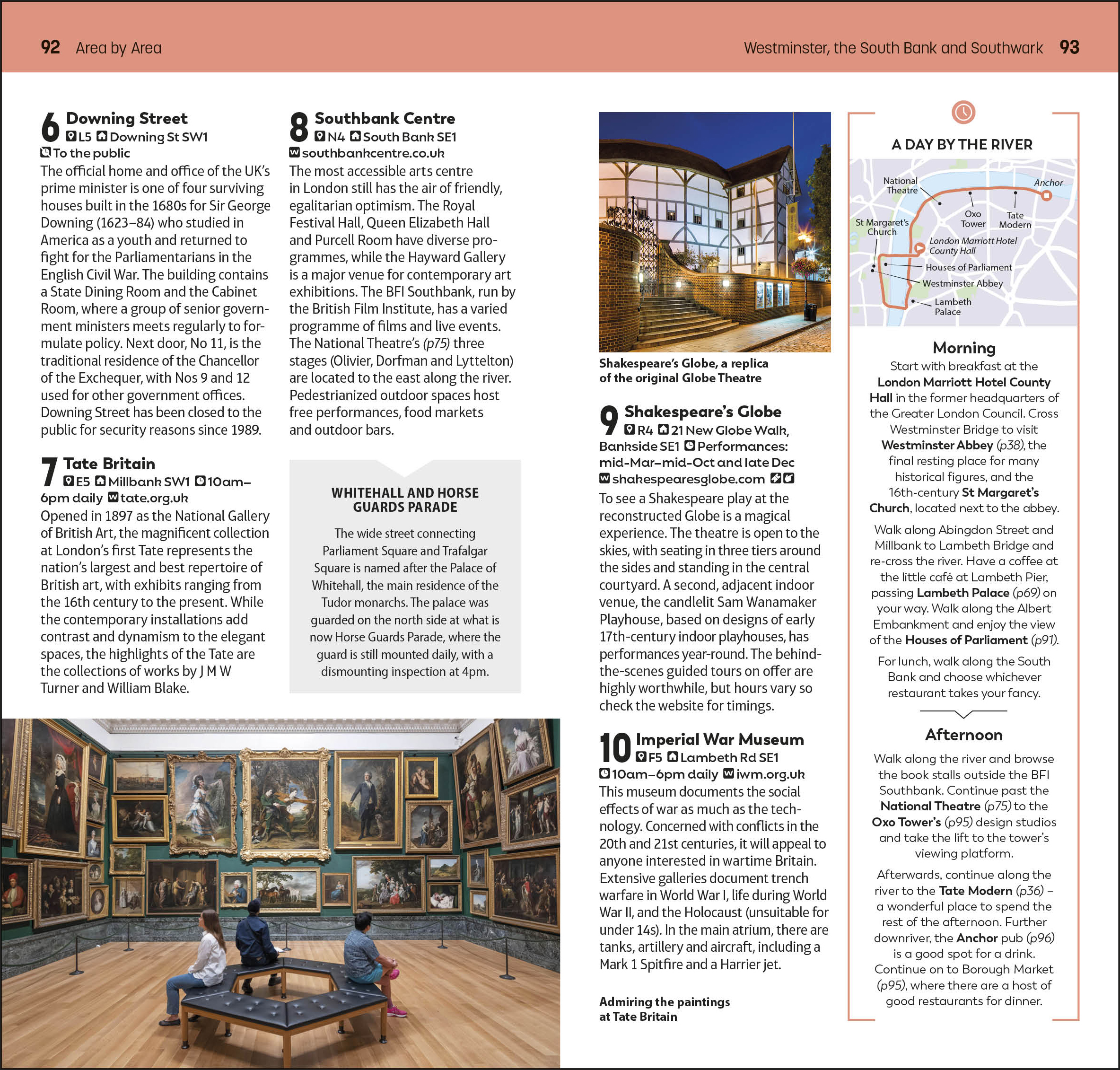 92 Area by Area

Westminster, the South Bank and Southwark 93

6 Downing Street
L5 Downing St SW1
To the public
The official home and office of the UK's prime minister is one of four surviving houses built in the 1680s for Sir George Downing (1623–84) who studied in America as a youth and returned to fight for the Parliamentarians in the English Civil War. The building contains a State Dining Room and the Cabinet Room, where a group of senior government ministers meets regularly to formulate policy. Next door, No 11, is the traditional residence of the Chancellor of the Exchequer, with Nos 9 and 12 used for other government offices. Downing Street has been closed to the public for security reasons since 1989.

7 Tate Britain
E5 Millbank SW1 10am–6pm daily tate.org.uk
Opened in 1897 as the National Gallery of British Art, the magnificent collection at London's first Tate represents the nation's largest and best repertoire of British art, with exhibits ranging from the 16th century to the present. While the contemporary installations add contrast and dynamism to the elegant spaces, the highlights of the Tate are the collections of works by J M W Turner and William Blake.

8 Southbank Centre
N4 South Bank SE1
southbankcentre.co.uk
The most accessible arts centre in London still has the air of friendly, egalitarian optimism. The Royal Festival Hall, Queen Elizabeth Hall and Purcell Room have diverse programmes, while the Hayward Gallery is a major venue for contemporary art exhibitions. The BFI Southbank, run by the British Film Institute, has a varied programme of films and live events. The National Theatre's (p75) three stages (Olivier, Dorfman and Lyttelton) are located to the east along the river. Pedestrianized outdoor spaces host free performances, food markets and outdoor bars.

WHITEHALL AND HORSE GUARDS PARADE
The wide street connecting Parliament Square and Trafalgar Square is named after the Palace of Whitehall, the main residence of the Tudor monarchs. The palace was guarded on the north side at what is now Horse Guards Parade, where the guard is still mounted daily, with a dismounting inspection at 4pm.

Shakespeare's Globe, a replica of the original Globe Theatre

9 Shakespeare's Globe
R4 21 New Globe Walk, Bankside SE1 Performances: mid-Mar–mid-Oct and late Dec
shakespearesglobe.com
To see a Shakespeare play at the reconstructed Globe is a magical experience. The theatre is open to the skies, with seating in three tiers around the sides and standing in the central courtyard. A second, adjacent indoor venue, the candlelit Sam Wanamaker Playhouse, based on designs of early 17th-century indoor playhouses, has performances year-round. The behind-the-scenes guided tours on offer are highly worthwhile, but hours vary so check the website for timings.

10 Imperial War Museum
F5 Lambeth Rd SE1
10am–6pm daily iwm.org.uk
This museum documents the social effects of war as much as the technology. Concerned with conflicts in the 20th and 21st centuries, it will appeal to anyone interested in wartime Britain. Extensive galleries document trench warfare in World War I, life during World War II, and the Holocaust (unsuitable for under 14s). In the main atrium, there are tanks, artillery and aircraft, including a Mark 1 Spitfire and a Harrier jet.

Admiring the paintings at Tate Britain

A DAY BY THE RIVER

National Theatre
Anchor
Oxo Tower
Tate Modern
St Margaret's Church
London Marriott Hotel County Hall
Houses of Parliament
Westminster Abbey
Lambeth Palace

Morning
Start with breakfast at the London Marriott Hotel County Hall in the former headquarters of the Greater London Council. Cross Westminster Bridge to visit Westminster Abbey (p38), the final resting place for many historical figures, and the 16th-century St Margaret's Church, located next to the abbey.

Walk along Abingdon Street and Millbank to Lambeth Bridge and re-cross the river. Have a coffee at the little café at Lambeth Pier, passing Lambeth Palace (p69) on your way. Walk along the Albert Embankment and enjoy the view of the Houses of Parliament (p91).

For lunch, walk along the South Bank and choose whichever restaurant takes your fancy.

Afternoon
Walk along the river and browse the book stalls outside the BFI Southbank. Continue past the National Theatre (p75) to the Oxo Tower's (p95) design studios and take the lift to the tower's viewing platform.

Afterwards, continue along the river to the Tate Modern (p36) – a wonderful place to spend the rest of the afternoon. Further downriver, the Anchor pub (p96) is a good spot for a drink. Continue on to Borough Market (p95), where there are a host of good restaurants for dinner.